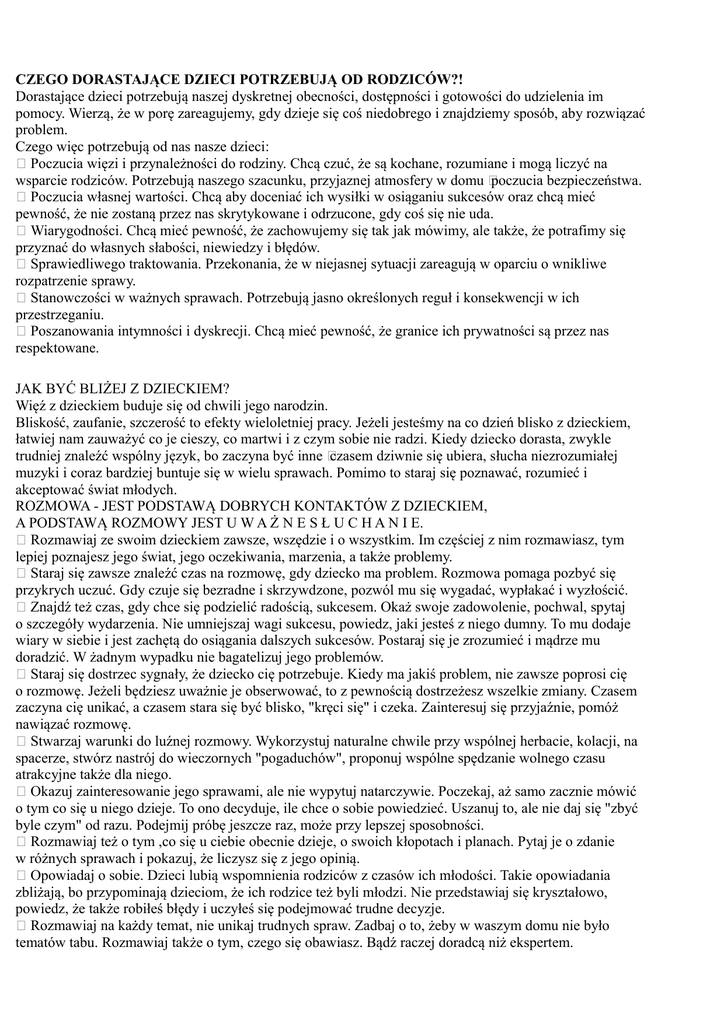 **CZEGO DORASTAJĄCE DZIECI POTRZEBUJĄ OD RODZICÓW?!**
Dorastające dzieci potrzebują naszej dyskretnej obecności, dostępności i gotowości do udzielenia im pomocy. Wierzą, że w porę zareagujemy, gdy dzieje się coś niedobrego i znajdziemy sposób, aby rozwiązać problem.
Czego więc potrzebują od nas nasze dzieci:
 Poczucia więzi i przynależności do rodziny. Chcą czuć, że są kochane, rozumiane i mogą liczyć na wsparcie rodziców. Potrzebują naszego szacunku, przyjaznej atmosfery w domu poczucia bezpieczeństwa.
 Poczucia własnej wartości. Chcą aby doceniać ich wysiłki w osiąganiu sukcesów oraz chcą mieć pewność, że nie zostaną przez nas skrytykowane i odrzucone, gdy coś się nie uda.
 Wiarygodności. Chcą mieć pewność, że zachowujemy się tak jak mówimy, ale także, że potrafimy się przyznać do własnych słabości, niewiedzy i błędów.
 Sprawiedliwego traktowania. Przekonania, że w niejasnej sytuacji zareagują w oparciu o wnikliwe rozpatrzenie sprawy.
 Stanowczości w ważnych sprawach. Potrzebują jasno określonych reguł i konsekwencji w ich przestrzeganiu.
 Poszanowania intymności i dyskrecji. Chcą mieć pewność, że granice ich prywatności są przez nas respektowane.

JAK BYĆ BLIŻEJ Z DZIECKIEM?
Więź z dzieckiem buduje się od chwili jego narodzin.
Bliskość, zaufanie, szczerość to efekty wieloletniej pracy. Jeżeli jesteśmy na co dzień blisko z dzieckiem, łatwiej nam zauważyć co je cieszy, co martwi i z czym sobie nie radzi. Kiedy dziecko dorasta, zwykle trudniej znaleźć wspólny język, bo zaczyna być inne czasem dziwnie się ubiera, słucha niezrozumiałej muzyki i coraz bardziej buntuje się w wielu sprawach. Pomimo to staraj się poznawać, rozumieć i akceptować świat młodych.
ROZMOWA - JEST PODSTAWĄ DOBRYCH KONTAKTÓW Z DZIECKIEM,
A PODSTAWĄ ROZMOWY JEST U W A Ż N E S Ł U C H A N I E.
 Rozmawiaj ze swoim dzieckiem zawsze, wszędzie i o wszystkim. Im częściej z nim rozmawiasz, tym lepiej poznajesz jego świat, jego oczekiwania, marzenia, a także problemy.
 Staraj się zawsze znaleźć czas na rozmowę, gdy dziecko ma problem. Rozmowa pomaga pozbyć się przykrych uczuć. Gdy czuje się bezradne i skrzywdzone, pozwól mu się wygadać, wypłakać i wyzłościć.
 Znajdź też czas, gdy chce się podzielić radością, sukcesem. Okaż swoje zadowolenie, pochwal, spytaj o szczegóły wydarzenia. Nie umniejszaj wagi sukcesu, powiedz, jaki jesteś z niego dumny. To mu dodaje wiary w siebie i jest zachętą do osiągania dalszych sukcesów. Postaraj się je zrozumieć i mądrze mu doradzić. W żadnym wypadku nie bagatelizuj jego problemów.
 Staraj się dostrzec sygnały, że dziecko cię potrzebuje. Kiedy ma jakiś problem, nie zawsze poprosi cię o rozmowę. Jeżeli będziesz uważnie je obserwować, to z pewnością dostrzeżesz wszelkie zmiany. Czasem zaczyna cię unikać, a czasem stara się być blisko, "kręci się" i czeka. Zainteresuj się przyjaźnie, pomóż nawiązać rozmowę.
 Stwarzaj warunki do luźnej rozmowy. Wykorzystuj naturalne chwile przy wspólnej herbacie, kolacji, na spacerze, stwórz nastrój do wieczornych "pogaduchów", proponuj wspólne spędzanie wolnego czasu atrakcyjne także dla niego.
 Okazuj zainteresowanie jego sprawami, ale nie wypytuj natarczywie. Poczekaj, aż samo zacznie mówić o tym co się u niego dzieje. To ono decyduje, ile chce o sobie powiedzieć. Uszanuj to, ale nie daj się "zbyć byle czym" od razu. Podejmij próbę jeszcze raz, może przy lepszej sposobności.
 Rozmawiaj też o tym ,co się u ciebie obecnie dzieje, o swoich kłopotach i planach. Pytaj je o zdanie w różnych sprawach i pokazuj, że liczysz się z jego opinią.
 Opowiadaj o sobie. Dzieci lubią wspomnienia rodziców z czasów ich młodości. Takie opowiadania zbliżają, bo przypominają dzieciom, że ich rodzice też byli młodzi. Nie przedstawiaj się kryształowo, powiedz, że także robiłeś błędy i uczyłeś się podejmować trudne decyzje.
 Rozmawiaj na każdy temat, nie unikaj trudnych spraw. Zadbaj o to, żeby w waszym domu nie było tematów tabu. Rozmawiaj także o tym, czego się obawiasz. Bądź raczej doradcą niż ekspertem.